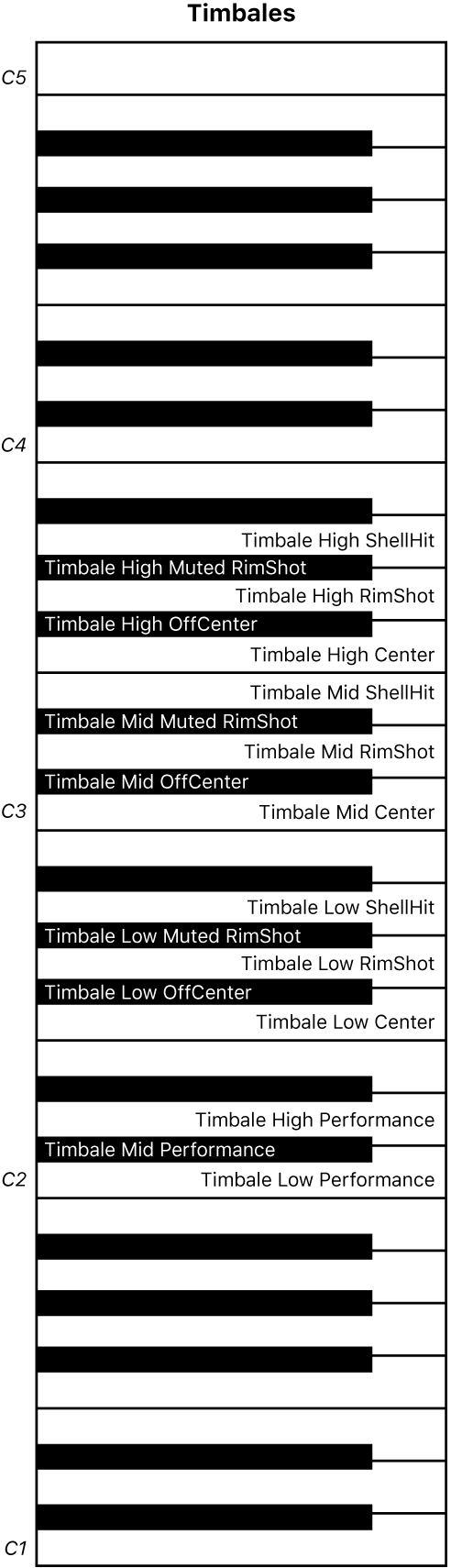 Timbales

C5

C4

Timbale High ShellHit
Timbale High Muted RimShot
Timbale High RimShot
Timbale High OffCenter
Timbale High Center
Timbale Mid ShellHit
Timbale Mid Muted RimShot
Timbale Mid RimShot
Timbale Mid OffCenter

C3

Timbale Mid Center
Timbale Low ShellHit
Timbale Low Muted RimShot
Timbale Low RimShot
Timbale Low OffCenter
Timbale Low Center
Timbale High Performance
Timbale Mid Performance

C2

Timbale Low Performance

C1